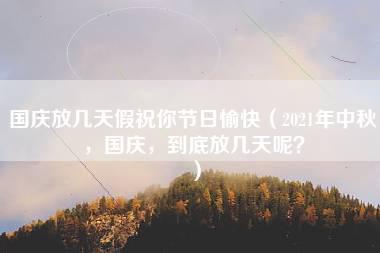 国庆放几天假祝你节日愉快（2021年中秋，国庆，到底放几天呢？）